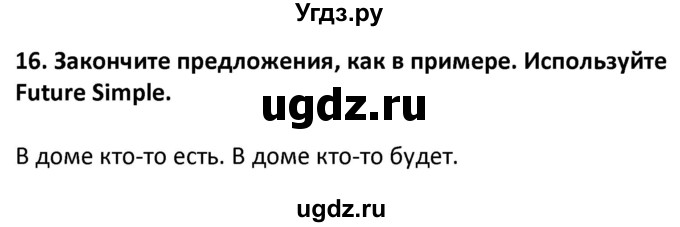 Угдз.ру

16. Закончите предложения, как в примере. Используйте Future Simple.

ugdz.ru

В доме кто-то есть. В доме кто-то будет.

ugdz.ru